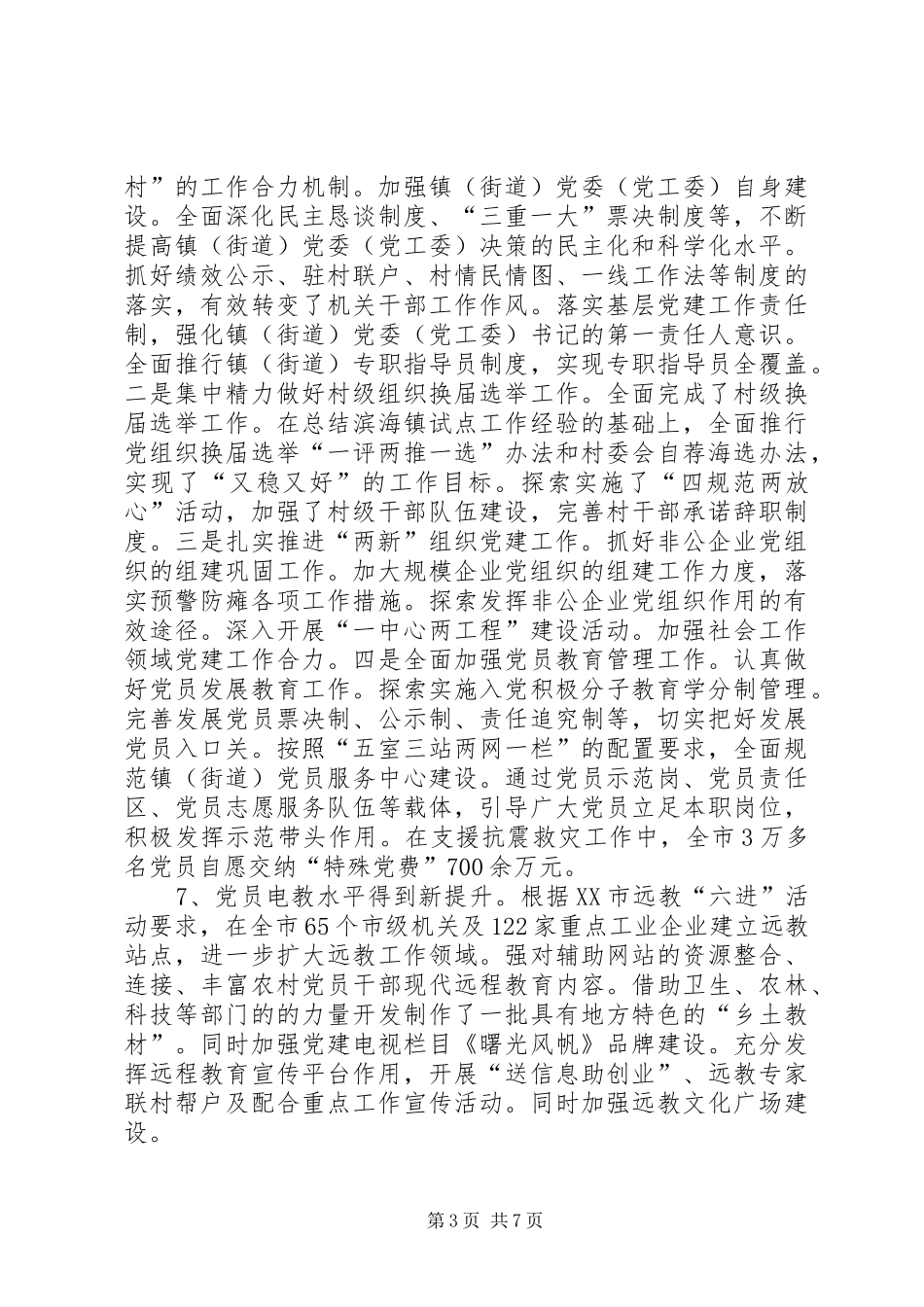 村”的工作合力机制。加强镇（街道）党委（党工委）自身建设。全面深化民主恳谈制度、“三重一大”票决制度等，不断提高镇（街道）党委（党工委）决策的民主化和科学化水平。抓好绩效公示、驻村联户、村情民情图、一线工作法等制度的落实，有效转变了机关干部工作作风。落实基层党建工作责任制，强化镇（街道）党委（党工委）书记的第一责任人意识。全面推行镇（街道）专职指导员制度，实现专职指导员全覆盖。二是集中精力做好村级组织换届选举工作。全面完成了村级换届选举工作。在总结滨海镇试点工作经验的基础上，全面推行党组织换届选举“一评两推一选”办法和村委会自荐海选办法，实现了“又稳又好”的工作目标。探索实施了“四规范两放心”活动，加强了村级干部队伍建设，完善村干部承诺辞职制度。三是扎实推进“两新”组织党建工作。抓好非公企业党组织的组建巩固工作。加大规模企业党组织的组建工作力度，落实预警防瘫各项工作措施。探索发挥非公企业党组织作用的有效途径。深入开展“一中心两工程”建设活动。加强社会工作领域党建工作合力。四是全面加强党员教育管理工作。认真做好党员发展教育工作。探索实施入党积极分子教育学分制管理。完善发展党员票决制、公示制、责任追究制等，切实把好发展党员入口关。按照“五室三站两网一栏”的配置要求，全面规范镇（街道）党员服务中心建设。通过党员示范岗、党员责任区、党员志愿服务队伍等载体，引导广大党员立足本职岗位，积极发挥示范带头作用。在支援抗震救灾工作中，全市3万多名党员自愿交纳“特殊党费”700余万元。

7、党员电教水平得到新提升。根据XX市远教“六进”活动要求，在全市65个市级机关及122家重点工业企业建立远教站点，进一步扩大远教工作领域。强对辅助网站的资源整合、连接、丰富农村党员干部现代远程教育内容。借助卫生、农林、科技等部门的的力量开发制作了一批具有地方特色的“乡土教材”。同时加强党建电视栏目《曙光风帆》品牌建设。充分发挥远程教育宣传平台作用，开展“送信息助创业”、远教专家联村帮户及配合重点工作宣传活动。同时加强远教文化广场建设。

第3页 共7页